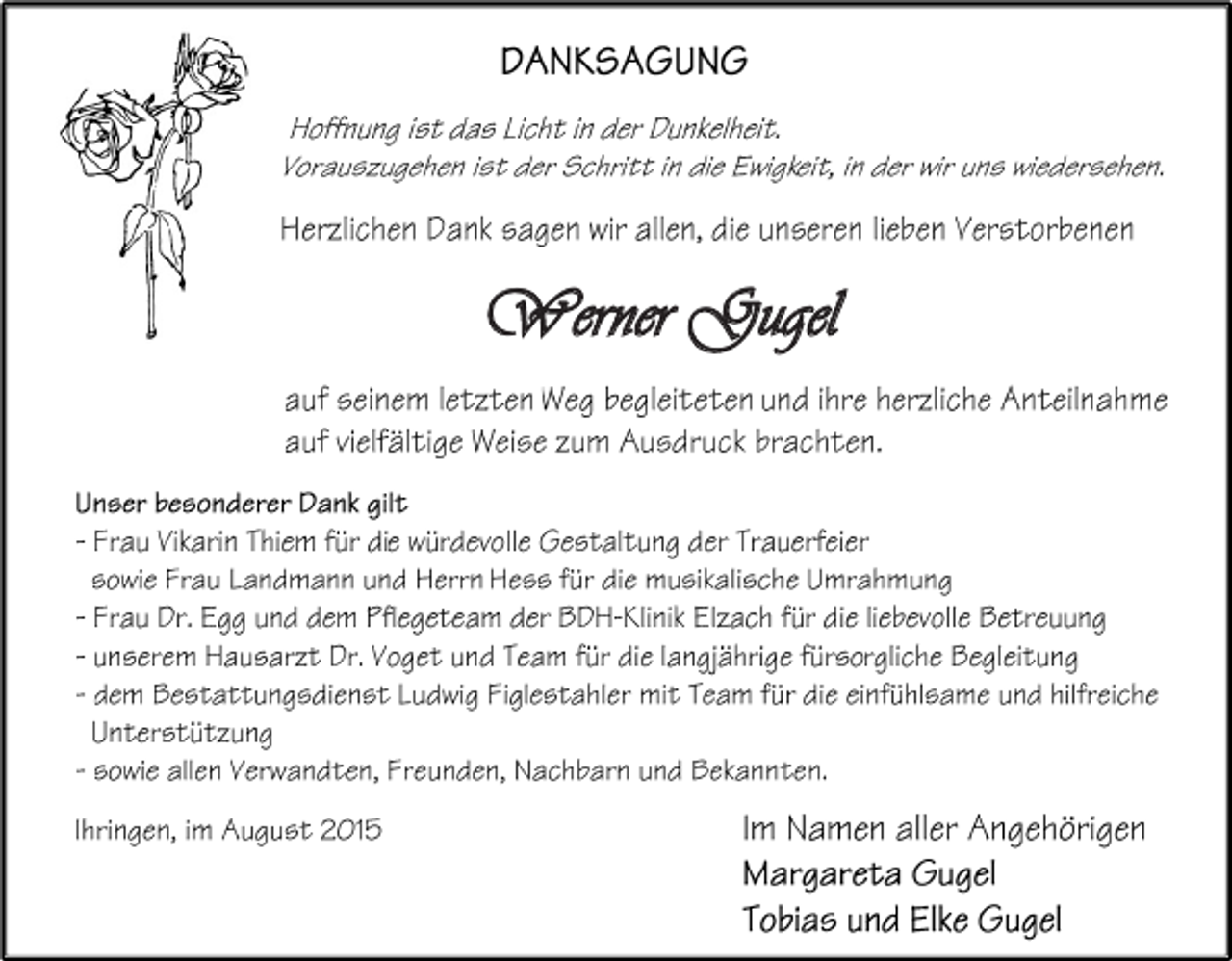 DANKSAGUNG

Hoffnung ist das Licht in der Dunkelheit.
Vorauszugehen ist der Schritt in die Ewigkeit, in der wir uns wiedersehen.

Herzlichen Dank sagen wir allen, die unseren lieben Verstorbenen

Werner Gugel

auf seinem letzten Weg begleiteten und ihre herzliche Anteilnahme auf vielfältige Weise zum Ausdruck brachten.

Unser besonderer Dank gilt
- Frau Vikarin Thiem für die würdevolle Gestaltung der Trauerfeier sowie Frau Landmann und Herrn Hess für die musikalische Umrahmung
- Frau Dr. Egg und dem Pflegeteam der BDH-Klinik Elzach für die liebevolle Betreuung
- unserem Hausarzt Dr. Voget und Team für die langjährige fürsorgliche Begleitung
- dem Bestattungsdienst Ludwig Figlestahler mit Team für die einfühlsame und hilfreiche Unterstützung
- sowie allen Verwandten, Freunden, Nachbarn und Bekannten.

Ihringen, im August 2015

Im Namen aller Angehörigen
Margareta Gugel
Tobias und Elke Gugel